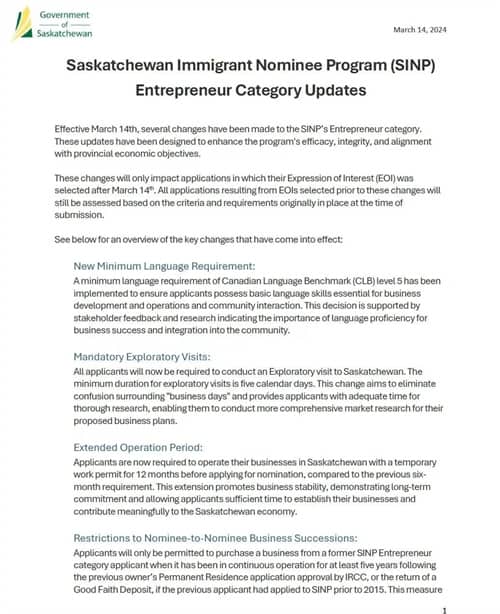 Government of Saskatchewan

March 14, 2024

Saskatchewan Immigrant Nominee Program (SINP) Entrepreneur Category Updates

Effective March 14th, several changes have been made to the SINP's Entrepreneur category. These updates have been designed to enhance the program's efficacy, integrity, and alignment with provincial economic objectives.

These changes will only impact applications in which their Expression of Interest (EOI) was selected after March 14$^{th}$. All applications resulting from EOIs selected prior to these changes will still be assessed based on the criteria and requirements originally in place at the time of submission.

See below for an overview of the key changes that have come into effect:

New Minimum Language Requirement:

A minimum language requirement of Canadian Language Benchmark (CLB) level 5 has been implemented to ensure applicants possess basic language skills essential for business development and operations and community interaction. This decision is supported by stakeholder feedback and research indicating the importance of language proficiency for business success and integration into the community.

Mandatory Exploratory Visits:

All applicants will now be required to conduct an Exploratory visit to Saskatchewan. The minimum duration for exploratory visits is five calendar days. This change aims to eliminate confusion surrounding "business days" and provides applicants with adequate time for thorough research, enabling them to conduct more comprehensive market research for their proposed business plans.

Extended Operation Period:

Applicants are now required to operate their businesses in Saskatchewan with a temporary work permit for 12 months before applying for nomination, compared to the previous six-month requirement. This extension promotes business stability, demonstrating long-term commitment and allowing applicants sufficient time to establish their businesses and contribute meaningfully to the Saskatchewan economy.

Restrictions to Nominee-to-Nominee Business Successions:

Applicants will only be permitted to purchase a business from a former SINP Entrepreneur category applicant when it has been in continuous operation for at least five years following the previous owner's Permanent Residence application approval by IRCC, or the return of a Good Faith Deposit, if the previous applicant had applied to SINP prior to 2015. This measure

1